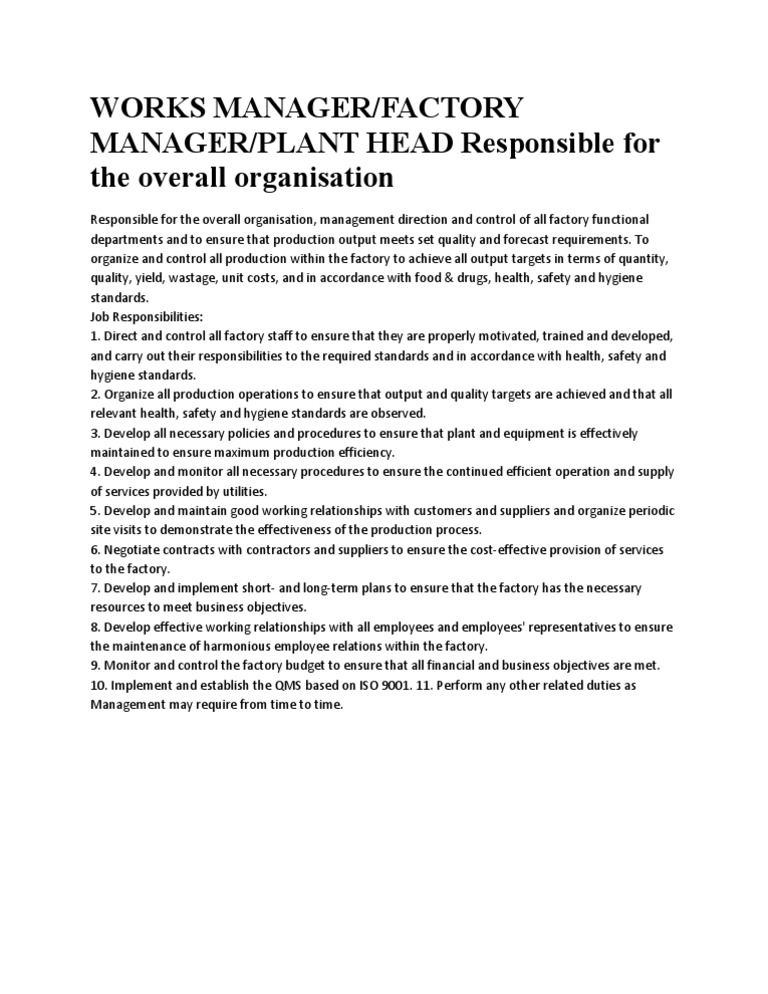 WORKS MANAGER/FACTORY MANAGER/PLANT HEAD Responsible for the overall organisation

Responsible for the overall organisation, management direction and control of all factory functional departments and to ensure that production output meets set quality and forecast requirements. To organize and control all production within the factory to achieve all output targets in terms of quantity, quality, yield, wastage, unit costs, and in accordance with food & drugs, health, safety and hygiene standards.
Job Responsibilities:
1. Direct and control all factory staff to ensure that they are properly motivated, trained and developed, and carry out their responsibilities to the required standards and in accordance with health, safety and hygiene standards.
2. Organize all production operations to ensure that output and quality targets are achieved and that all relevant health, safety and hygiene standards are observed.
3. Develop all necessary policies and procedures to ensure that plant and equipment is effectively maintained to ensure maximum production efficiency.
4. Develop and monitor all necessary procedures to ensure the continued efficient operation and supply of services provided by utilities.
5. Develop and maintain good working relationships with customers and suppliers and organize periodic site visits to demonstrate the effectiveness of the production process.
6. Negotiate contracts with contractors and suppliers to ensure the cost-effective provision of services to the factory.
7. Develop and implement short- and long-term plans to ensure that the factory has the necessary resources to meet business objectives.
8. Develop effective working relationships with all employees and employees' representatives to ensure the maintenance of harmonious employee relations within the factory.
9. Monitor and control the factory budget to ensure that all financial and business objectives are met.
10. Implement and establish the QMS based on ISO 9001. 11. Perform any other related duties as Management may require from time to time.